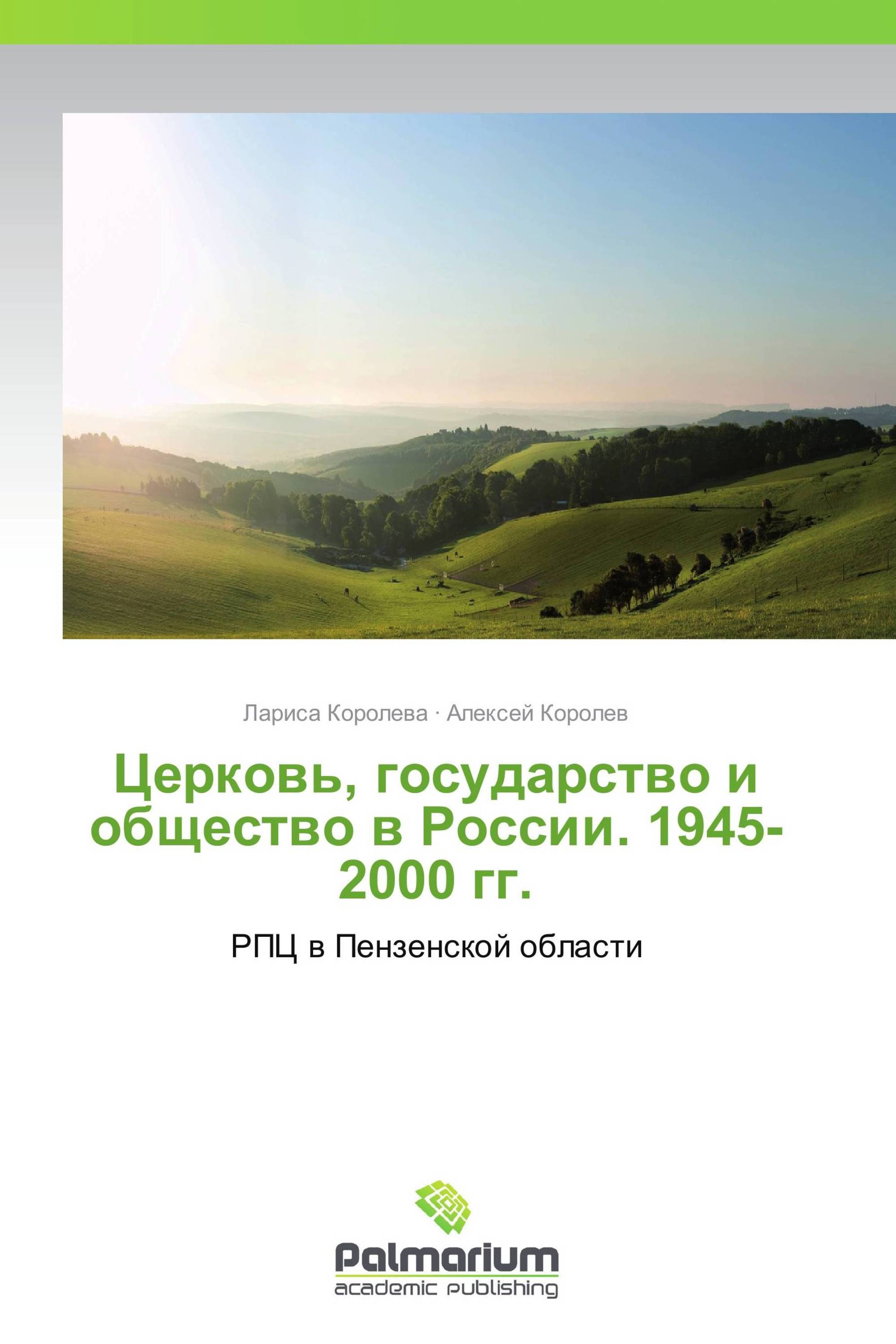 Лариса Королева · Алексей Королев

Церковь, государство и общество в России. 1945-2000 гг.

РПЦ в Пензенской области

Palmarium
academic publishing